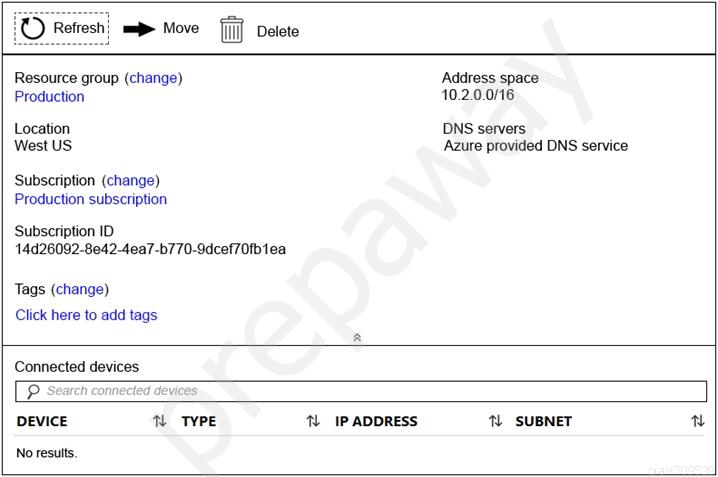 Refresh Move Delete

Resource group (change)
Production

Location
West US

Subscription (change)
Production subscription

Subscription ID
14d26092-8e42-4ea7-b770-9dcef70fb1ea

Tags (change)
Click here to add tags

Address space
10.2.0.0/16

DNS servers
Azure provided DNS service

Connected devices

Search connected devices

| DEVICE | TYPE | IP ADDRESS | SUBNET |
|---|---|---|---|
| No results. | | | |

prepaway